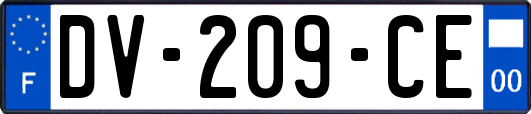 F
DV-209-CE
00